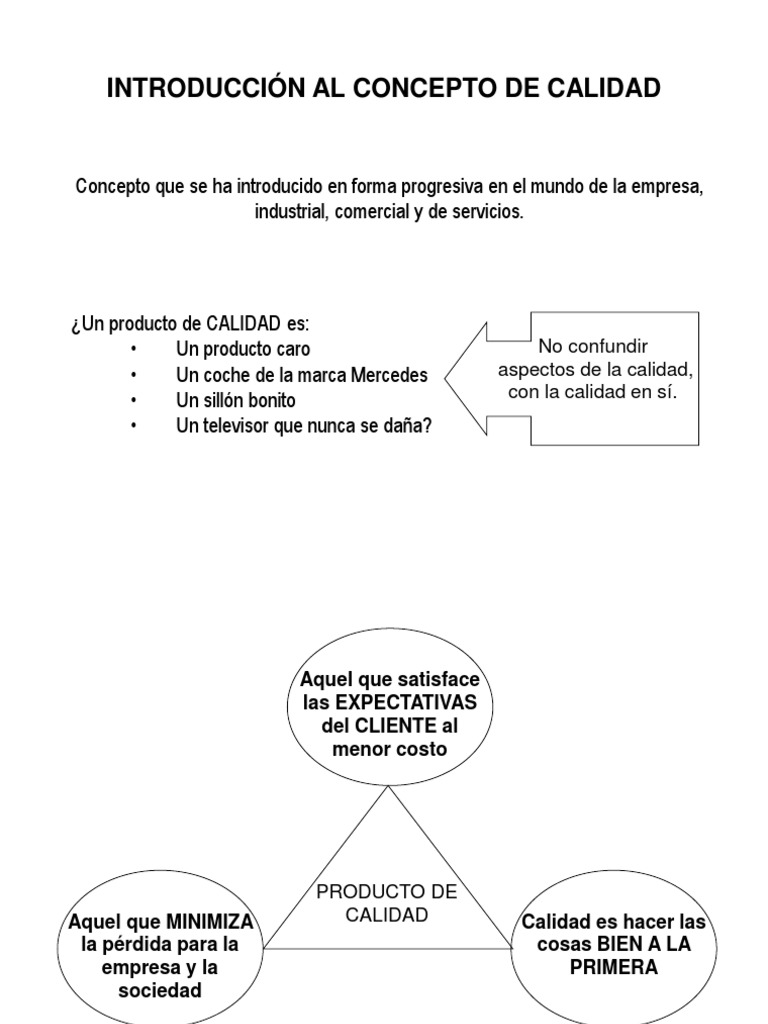 INTRODUCCIÓN AL CONCEPTO DE CALIDAD

Concepto que se ha introducido en forma progresiva en el mundo de la empresa, industrial, comercial y de servicios.

¿Un producto de CALIDAD es:
• Un producto caro
• Un coche de la marca Mercedes
• Un sillón bonito
• Un televisor que nunca se daña?

No confundir aspectos de la calidad, con la calidad en sí.

Aquel que satisface las EXPECTATIVAS del CLIENTE al menor costo

PRODUCTO DE CALIDAD

Aquel que MINIMIZA la pérdida para la empresa y la sociedad

Calidad es hacer las cosas BIEN A LA PRIMERA